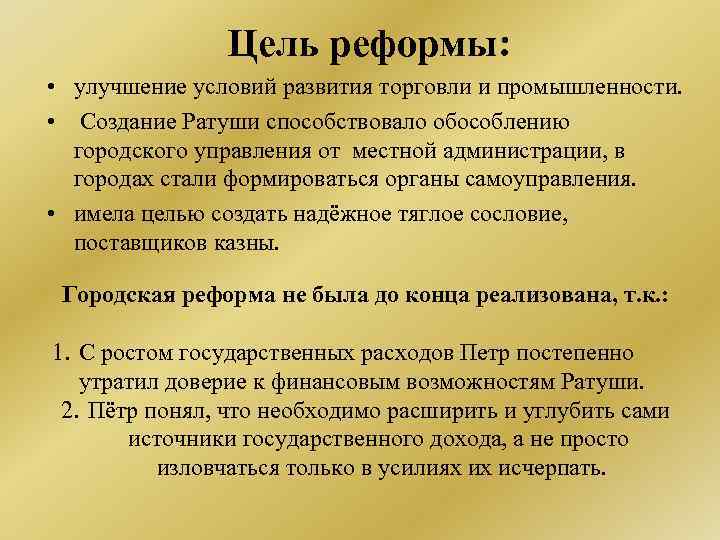 Цель реформы:

• улучшение условий развития торговли и промышленности.
• Создание Ратуши способствовало обособлению городского управления от местной администрации, в городах стали формироваться органы самоуправления.
• имела целью создать надёжное тяглое сословие, поставщиков казны.

Городская реформа не была до конца реализована, т.к.:

1. С ростом государственных расходов Петр постепенно утратил доверие к финансовым возможностям Ратуши.
2. Пётр понял, что необходимо расширить и углубить сами источники государственного дохода, а не просто изловчаться только в усилиях их исчерпать.